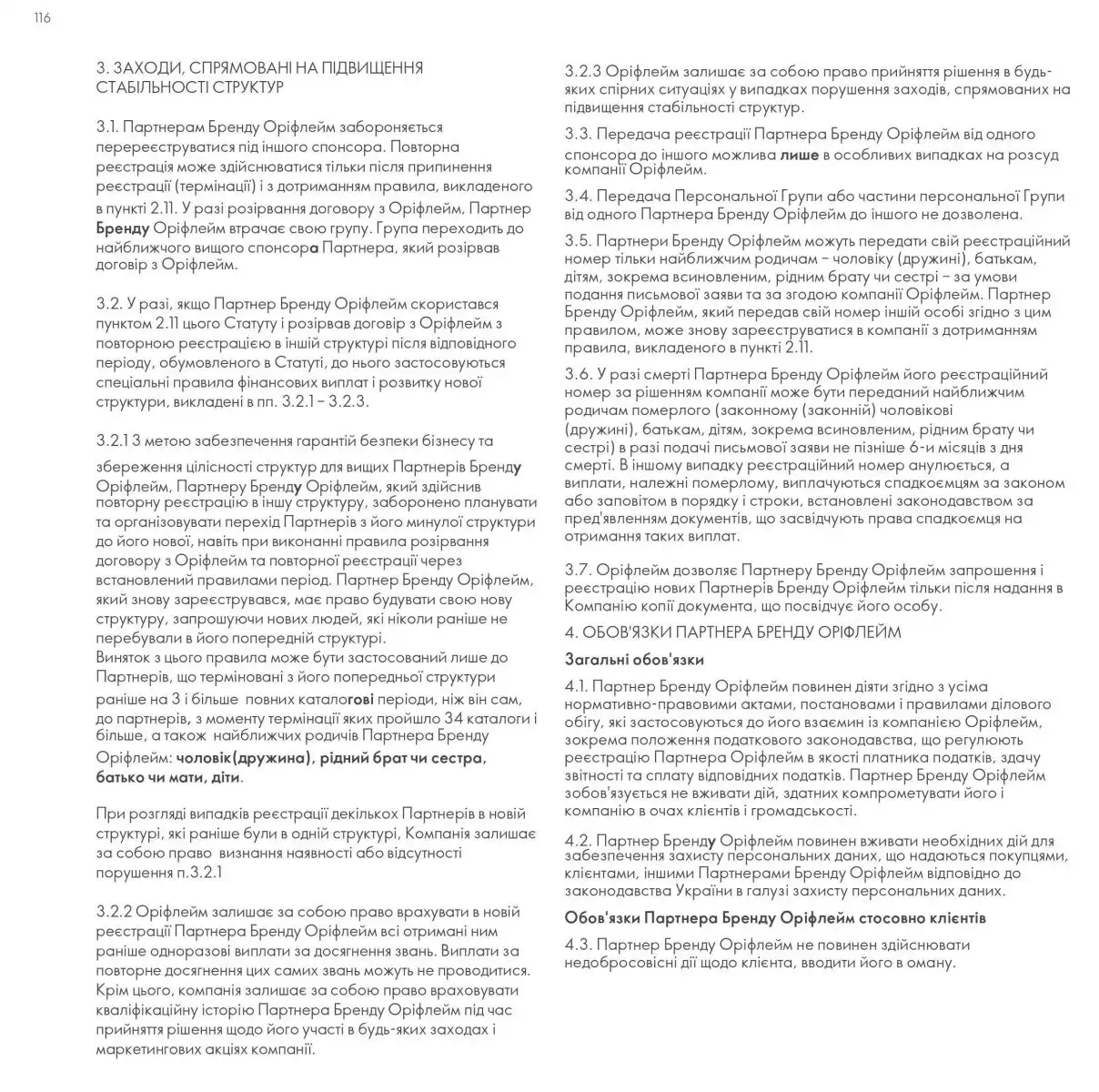 116

3. ЗАХОДИ, СПРЯМОВАНІ НА ПІДВИЩЕННЯ СТАБІЛЬНОСТІ СТРУКТУР

3.1. Партнерам Бренду Оріфлейм забороняється перереєструватися під іншого спонсора. Повторна реєстрація може здійснюватися тільки після припинення реєстрації (термінації) і з дотриманням правила, викладеного в пункті 2.11. У разі розірвання договору з Оріфлейм, Партнер Бренду Оріфлейм втрачає свою групу. Група переходить до найближчого вищого спонсора Партнера, який розірвав договір з Оріфлейм.

3.2. У разі, якщо Партнер Бренду Оріфлейм скористався пунктом 2.11 цього Статуту і розірвав договір з Оріфлейм з повторною реєстрацією в іншій структурі після відповідного періоду, обумовленого в Статуті, до нього застосовуються спеціальні правила фінансових виплат і розвитку нової структури, викладені в пп. 3.2.1 – 3.2.3.

3.2.1 З метою забезпечення гарантій безпеки бізнесу та

збереження цілісності структур для вищих Партнерів Бренду Оріфлейм, Партнеру Бренду Оріфлейм, який здійснив повторну реєстрацію в іншу структуру, заборонено планувати та організовувати перехід Партнерів з його минулої структури до його нової, навіть при виконанні правила розірвання договору з Оріфлейм та повторної реєстрації через встановлений правилами період. Партнер Бренду Оріфлейм, який знову зареєструвався, має право будувати свою нову структуру, запрошуючи нових людей, які ніколи раніше не перебували в його попередній структурі.
Виняток з цього правила може бути застосований лише до Партнерів, що терміновані з його попередньої структури раніше на 3 і більше повних каталогові періоди, ніж він сам, до партнерів, з моменту термінації яких пройшло 34 каталоги і більше, а також найближчих родичів Партнера Бренду Оріфлейм: чоловік(дружина), рідний брат чи сестра, батько чи мати, діти.

При розгляді випадків реєстрації декількох Партнерів в новій структурі, які раніше були в одній структурі, Компанія залишає за собою право визнання наявності або відсутності порушення п.3.2.1

3.2.2 Оріфлейм залишає за собою право врахувати в новій реєстрації Партнера Бренду Оріфлейм всі отримані ним раніше одноразові виплати за досягнення звань. Виплати за повторне досягнення цих самих звань можуть не проводитися. Крім цього, компанія залишає за собою право враховувати кваліфікаційну історію Партнера Бренду Оріфлейм під час прийняття рішення щодо його участі в будь-яких заходах і маркетингових акціях компанії.

3.2.3 Оріфлейм залишає за собою право прийняття рішення в будь-яких спірних ситуаціях у випадках порушення заходів, спрямованих на підвищення стабільності структур.

3.3. Передача реєстрації Партнера Бренду Оріфлейм від одного спонсора до іншого можлива лише в особливих випадках на розсуд компанії Оріфлейм.

3.4. Передача Персональної Групи або частини персональної Групи від одного Партнера Бренду Оріфлейм до іншого не дозволена.

3.5. Партнери Бренду Оріфлейм можуть передати свій реєстраційний номер тільки найближчим родичам – чоловіку (дружині), батькам, дітям, зокрема всиновленим, рідним брату чи сестрі – за умови подання письмової заяви та за згодою компанії Оріфлейм. Партнер Бренду Оріфлейм, який передав свій номер іншій особі згідно з цим правилом, може знову зареєструватися в компанії з дотриманням правила, викладеного в пункті 2.11.

3.6. У разі смерті Партнера Бренду Оріфлейм його реєстраційний номер за рішенням компанії може бути переданий найближчим родичам померлого (законному (законній) чоловікові (дружині), батькам, дітям, зокрема всиновленим, рідним брату чи сестрі) в разі подачі письмової заяви не пізніше 6-и місяців з дня смерті. В іншому випадку реєстраційний номер анулюється, а виплати, належні померлому, виплачуються спадкоємцям за законом або заповітом в порядку і строки, встановлені законодавством за пред'явленням документів, що засвідчують права спадкоємця на отримання таких виплат.

3.7. Оріфлейм дозволяє Партнеру Бренду Оріфлейм запрошення і реєстрацію нових Партнерів Бренду Оріфлейм тільки після надання в Компанію копії документа, що посвідчує його особу.

4. ОБОВ'ЯЗКИ ПАРТНЕРА БРЕНДУ ОРІФЛЕЙМ

Загальні обов'язки

4.1. Партнер Бренду Оріфлейм повинен діяти згідно з усіма нормативно-правовими актами, постановами і правилами ділового обігу, які застосовуються до його взаємин із компанією Оріфлейм, зокрема положення податкового законодавства, що регулюють реєстрацію Партнера Оріфлейм в якості платника податків, здачу звітності та сплату відповідних податків. Партнер Бренду Оріфлейм зобов'язується не вживати дій, здатних компрометувати його і компанію в очах клієнтів і громадськості.

4.2. Партнер Бренду Оріфлейм повинен вживати необхідних дій для забезпечення захисту персональних даних, що надаються покупцями, клієнтами, іншими Партнерами Бренду Оріфлейм відповідно до законодавства України в галузі захисту персональних даних.

Обов'язки Партнера Бренду Оріфлейм стосовно клієнтів

4.3. Партнер Бренду Оріфлейм не повинен здійснювати недобросовісні дії щодо клієнта, вводити його в оману.